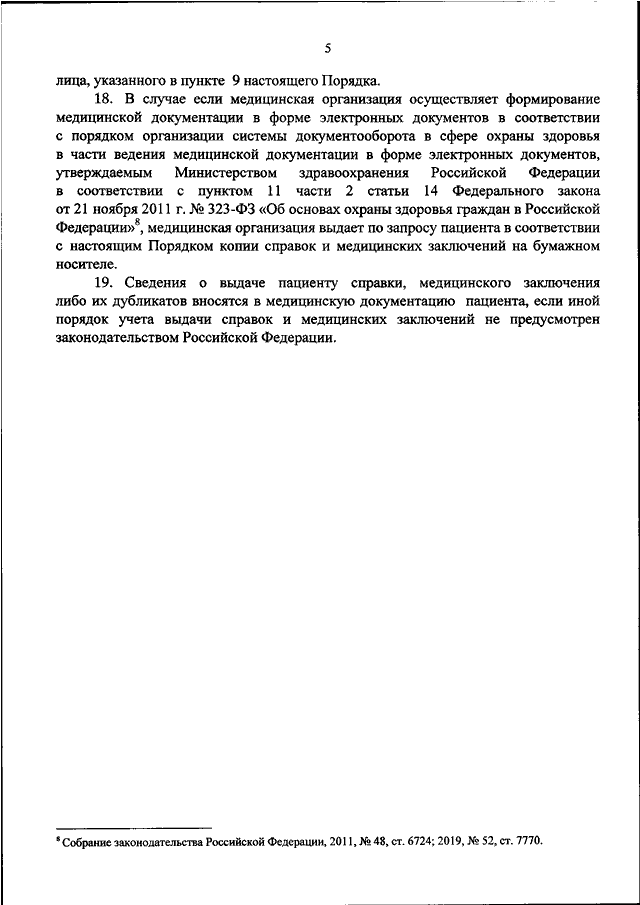 5

лица, указанного в пункте 9 настоящего Порядка.

18. В случае если медицинская организация осуществляет формирование медицинской документации в форме электронных документов в соответствии с порядком организации системы документооборота в сфере охраны здоровья в части ведения медицинской документации в форме электронных документов, утверждаемым Министерством здравоохранения Российской Федерации в соответствии с пунктом 11 части 2 статьи 14 Федерального закона от 21 ноября 2011 г. № 323-ФЗ «Об основах охраны здоровья граждан в Российской Федерации»$^8$, медицинская организация выдает по запросу пациента в соответствии с настоящим Порядком копии справок и медицинских заключений на бумажном носителе.

19. Сведения о выдаче пациенту справки, медицинского заключения либо их дубликатов вносятся в медицинскую документацию пациента, если иной порядок учета выдачи справок и медицинских заключений не предусмотрен законодательством Российской Федерации.

$^8$ Собрание законодательства Российской Федерации, 2011, № 48, ст. 6724; 2019, № 52, ст. 7770.